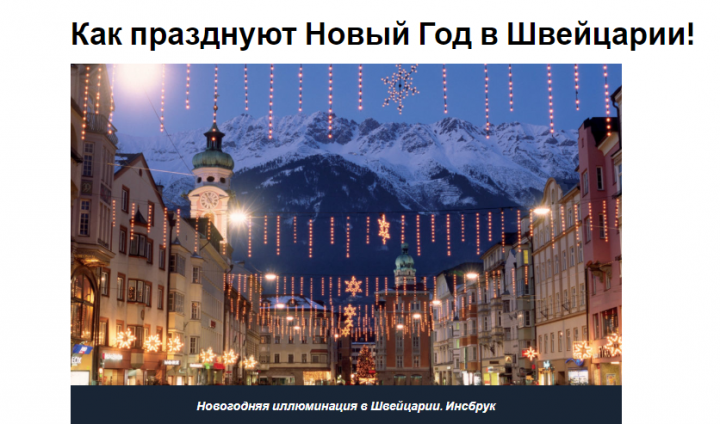 Как празднуют Новый Год в Швейцарии!

Новогодняя иллюминация в Швейцарии. Инсбрук